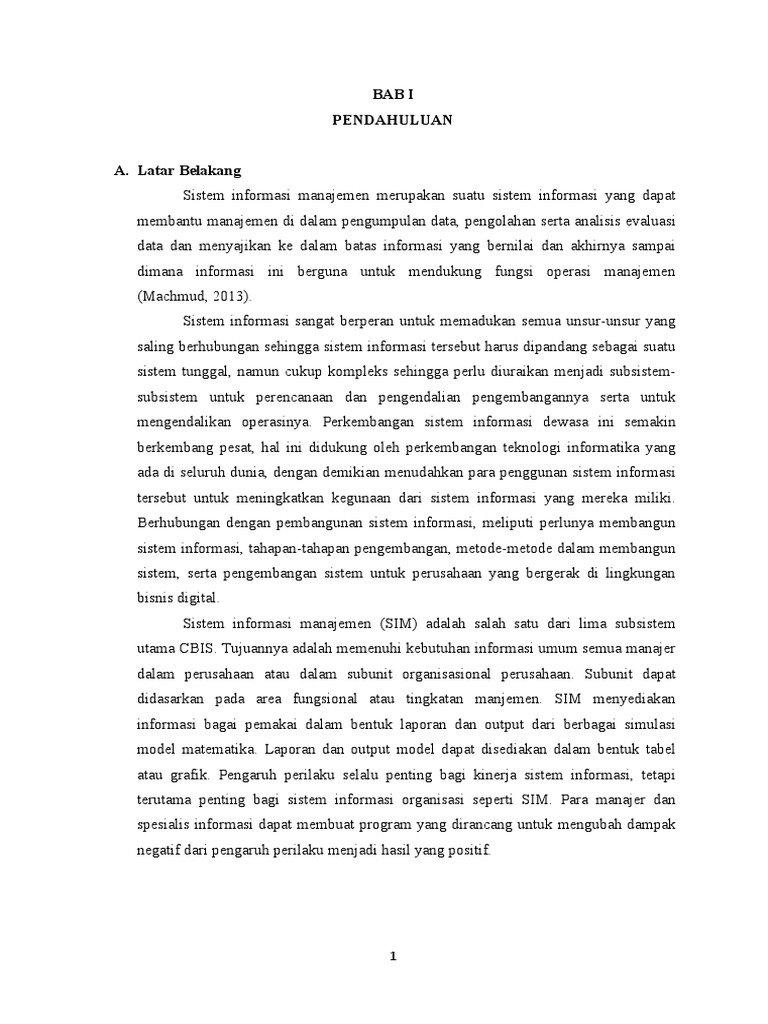 BAB I
PENDAHULUAN

A. Latar Belakang

Sistem informasi manajemen merupakan suatu sistem informasi yang dapat membantu manajemen di dalam pengumpulan data, pengolahan serta analisis evaluasi data dan menyajikan ke dalam batas informasi yang bernilai dan akhirnya sampai dimana informasi ini berguna untuk mendukung fungsi operasi manajemen (Machmud, 2013).

Sistem informasi sangat berperan untuk memadukan semua unsur-unsur yang saling berhubungan sehingga sistem informasi tersebut harus dipandang sebagai suatu sistem tunggal, namun cukup kompleks sehingga perlu diuraikan menjadi subsistem-subsistem untuk perencanaan dan pengendalian pengembangannya serta untuk mengendalikan operasinya. Perkembangan sistem informasi dewasa ini semakin berkembang pesat, hal ini didukung oleh perkembangan teknologi informatika yang ada di seluruh dunia, dengan demikian menudahkan para penggunan sistem informasi tersebut untuk meningkatkan kegunaan dari sistem informasi yang mereka miliki. Berhubungan dengan pembangunan sistem informasi, meliputi perlunya membangun sistem informasi, tahapan-tahapan pengembangan, metode-metode dalam membangun sistem, serta pengembangan sistem untuk perusahaan yang bergerak di lingkungan bisnis digital.

Sistem informasi manajemen (SIM) adalah salah satu dari lima subsistem utama CBIS. Tujuannya adalah memenuhi kebutuhan informasi umum semua manajer dalam perusahaan atau dalam subunit organisasional perusahaan. Subunit dapat didasarkan pada area fungsional atau tingkatan manjemen. SIM menyediakan informasi bagai pemakai dalam bentuk laporan dan output dari berbagai simulasi model matematika. Laporan dan output model dapat disediakan dalam bentuk tabel atau grafik. Pengaruh perilaku selalu penting bagi kinerja sistem informasi, tetapi terutama penting bagi sistem informasi organisasi seperti SIM. Para manajer dan spesialis informasi dapat membuat program yang dirancang untuk mengubah dampak negatif dari pengaruh perilaku menjadi hasil yang positif.

1